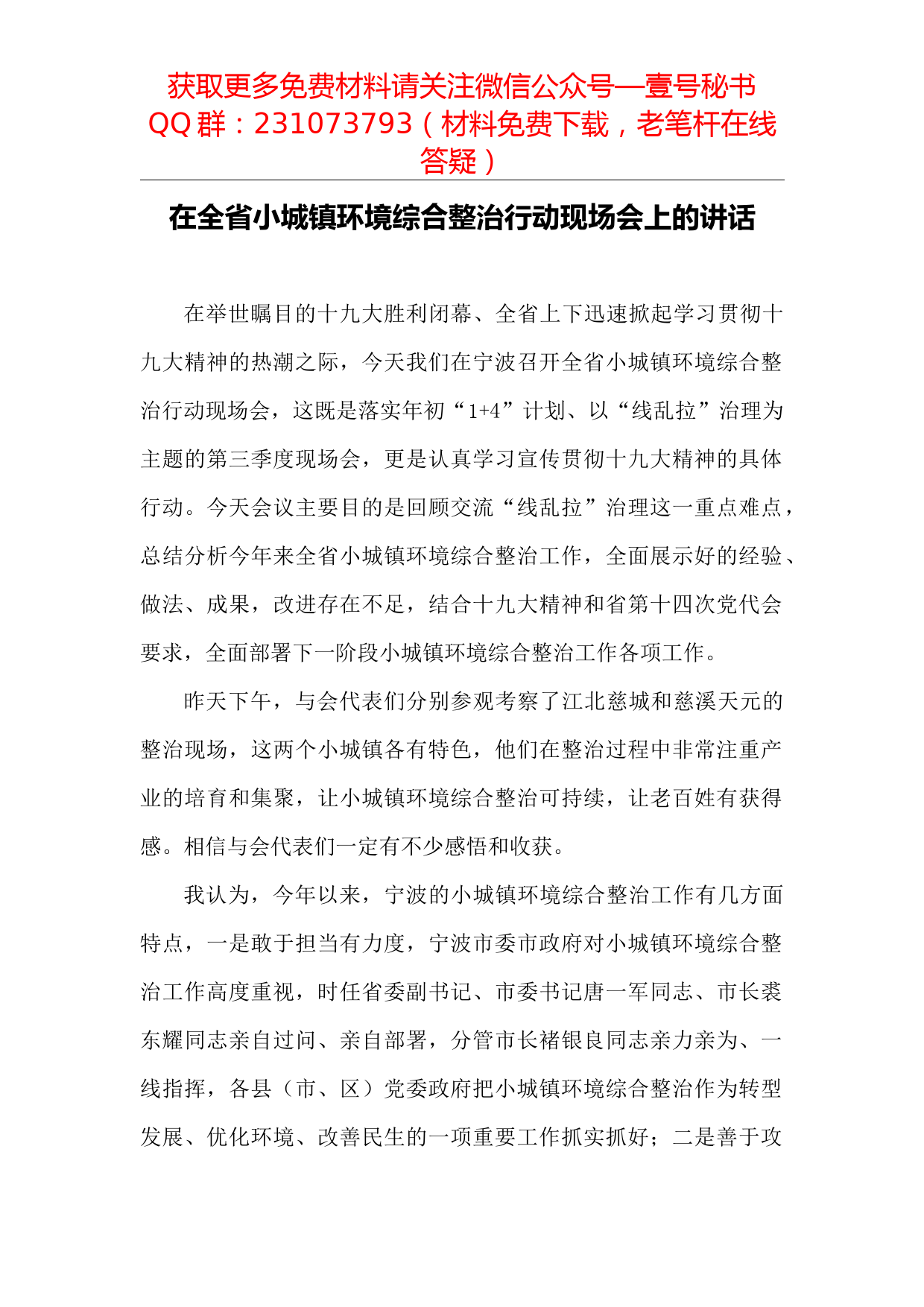 获取更多免费材料请关注微信公众号—壹号秘书
QQ 群：231073793（材料免费下载，老笔杆在线答疑）

在全省小城镇环境综合整治行动现场会上的讲话

在举世瞩目的十九大胜利闭幕、全省上下迅速掀起学习贯彻十九大精神的热潮之际，今天我们在宁波召开全省小城镇环境综合整治行动现场会，这既是落实年初“1+4”计划、以“线乱拉”治理为主题的第三季度现场会，更是认真学习宣传贯彻十九大精神的具体行动。今天会议主要目的是回顾交流“线乱拉”治理这一重点难点，总结分析今年来全省小城镇环境综合整治工作，全面展示好的经验、做法、成果，改进存在不足，结合十九大精神和省第十四次党代会要求，全面部署下一阶段小城镇环境综合整治工作各项工作。

昨天下午，与会代表们分别参观考察了江北慈城和慈溪天元的整治现场，这两个小城镇各有特色，他们在整治过程中非常注重产业的培育和集聚，让小城镇环境综合整治可持续，让老百姓有获得感。相信与会代表们一定有不少感悟和收获。

我认为，今年以来，宁波的小城镇环境综合整治工作有几方面特点，一是敢于担当有力度，宁波市委市政府对小城镇环境综合整治工作高度重视，时任省委副书记、市委书记唐一军同志、市长裘东耀同志亲自过问、亲自部署，分管市长褚银良同志亲力亲为、一线指挥，各县（市、区）党委政府把小城镇环境综合整治作为转型发展、优化环境、改善民生的一项重要工作抓实抓好；二是善于攻